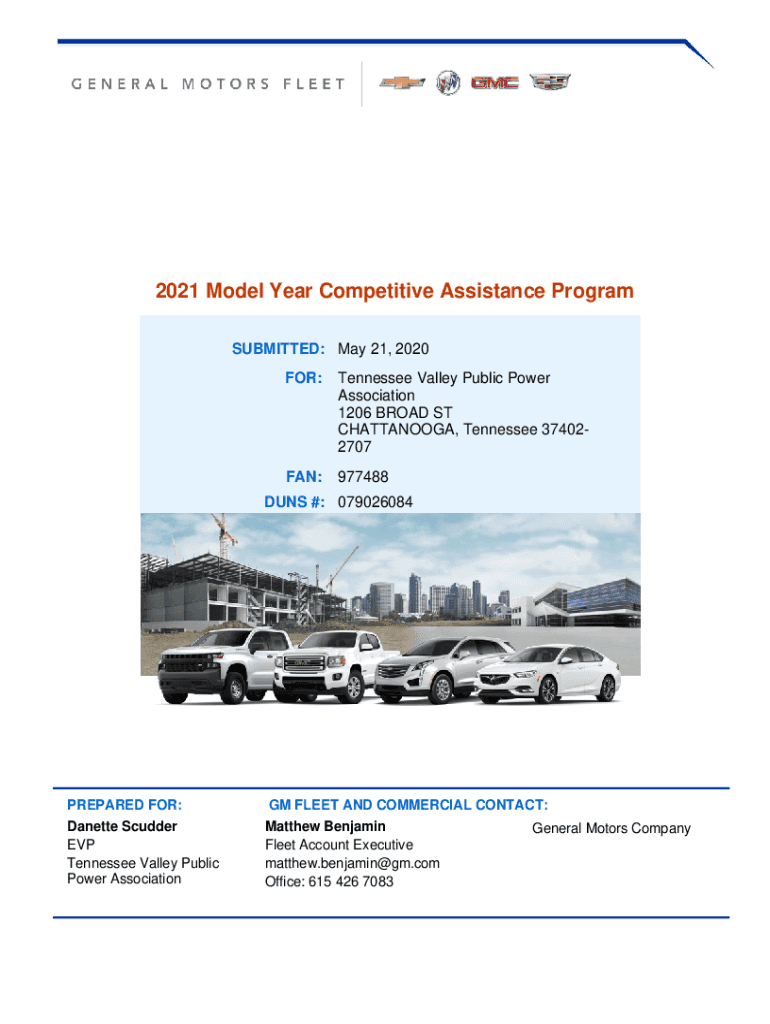 GENERAL MOTORS FLEET

GMC

2021 Model Year Competitive Assistance Program

SUBMITTED: May 21, 2020

FOR: Tennessee Valley Public Power Association
1206 BROAD ST
CHATTANOOGA, Tennessee 37402-2707

FAN: 977488

DUNS #: 079026084

PREPARED FOR:
Danette Scudder
EVP
Tennessee Valley Public Power Association

GM FLEET AND COMMERCIAL CONTACT:
Matthew Benjamin
Fleet Account Executive
matthew.benjamin@gm.com
Office: 615 426 7083

General Motors Company